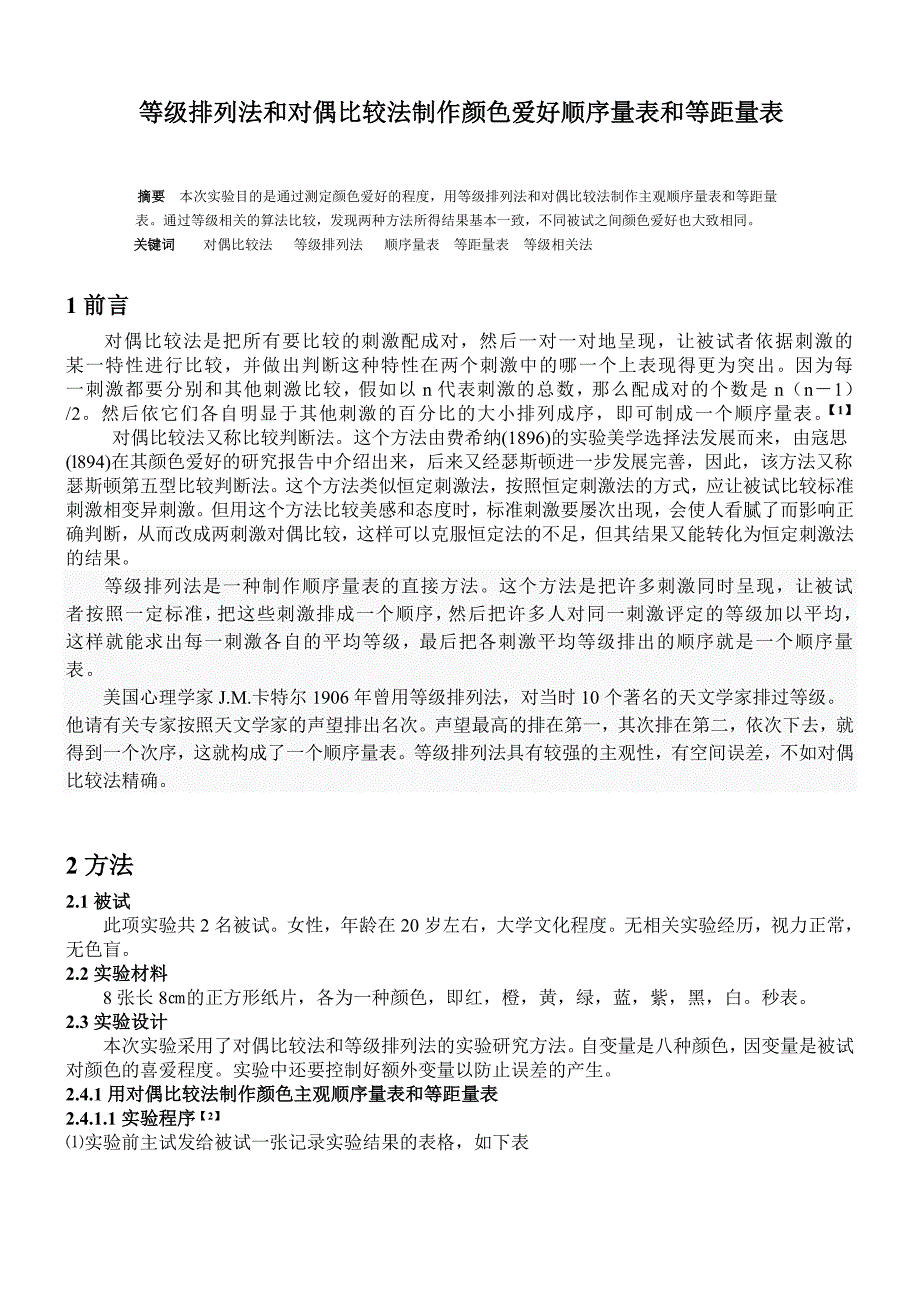 等级排列法和对偶比较法制作颜色爱好顺序量表和等距量表

摘要 本次实验目的是通过测定颜色爱好的程度，用等级排列法和对偶比较法制作主观顺序量表和等距量表。通过等级相关的算法比较，发现两种方法所得结果基本一致，不同被试之间颜色爱好也大致相同。
关键词 对偶比较法 等级排列法 顺序量表 等距量表 等级相关法

1 前言

对偶比较法是把所有要比较的刺激配成对，然后一对一对地呈现，让被试者依据刺激的某一特性进行比较，并做出判断这种特性在两个刺激中的哪一个上表现得更为突出。因为每一刺激都要分别和其他刺激比较，假如以 n 代表刺激的总数，那么配成对的个数是 n（n－1）/2。然后依它们各自明显于其他刺激的百分比的大小排列成序，即可制成一个顺序量表。【1】

对偶比较法又称比较判断法。这个方法由费希纳(1896)的实验美学选择法发展而来，由寇思(l894)在其颜色爱好的研究报告中介绍出来，后来又经瑟斯顿进一步发展完善，因此，该方法又称瑟斯顿第五型比较判断法。这个方法类似恒定刺激法，按照恒定刺激法的方式，应让被试比较标准刺激相变异刺激。但用这个方法比较美感和态度时，标准刺激要屡次出现，会使人看腻了而影响正确判断，从而改成两刺激对偶比较，这样可以克服恒定法的不足，但其结果又能转化为恒定刺激法的结果。

等级排列法是一种制作顺序量表的直接方法。这个方法是把许多刺激同时呈现，让被试者按照一定标准，把这些刺激排成一个顺序，然后把许多人对同一刺激评定的等级加以平均，这样就能求出每一刺激各自的平均等级，最后把各刺激平均等级排出的顺序就是一个顺序量表。

美国心理学家 J.M.卡特尔 1906 年曾用等级排列法，对当时 10 个著名的天文学家排过等级。他请有关专家按照天文学家的声望排出名次。声望最高的排在第一，其次排在第二，依次下去，就得到一个次序，这就构成了一个顺序量表。等级排列法具有较强的主观性，有空间误差，不如对偶比较法精确。

2 方法

2.1 被试

此项实验共 2 名被试。女性，年龄在 20 岁左右，大学文化程度。无相关实验经历，视力正常，无色盲。

2.2 实验材料

8 张长 8㎝的正方形纸片，各为一种颜色，即红，橙，黄，绿，蓝，紫，黑，白。秒表。

2.3 实验设计

本次实验采用了对偶比较法和等级排列法的实验研究方法。自变量是八种颜色，因变量是被试对颜色的喜爱程度。实验中还要控制好额外变量以防止误差的产生。

2.4.1 用对偶比较法制作颜色主观顺序量表和等距量表

2.4.1.1 实验程序【2】

⑴实验前主试发给被试一张记录实验结果的表格，如下表